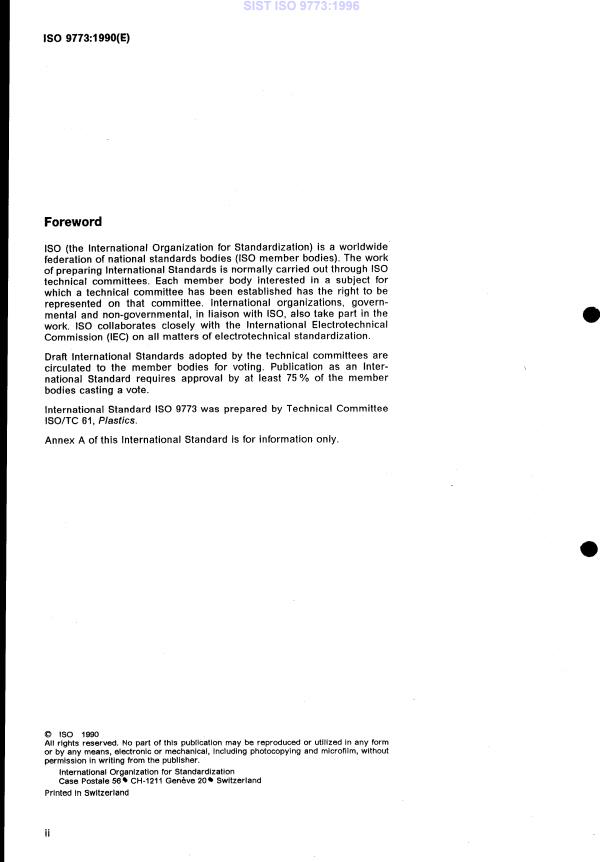 SIST ISO 9773:1996

ISO 9773:1990(E)

Foreword

ISO (the International Organization for Standardization) is a worldwide federation of national standards bodies (ISO member bodies). The work of preparing International Standards is normally carried out through ISO technical committees. Each member body interested in a subject for which a technical committee has been established has the right to be represented on that committee. International organizations, governmental and non-governmental, in liaison with ISO, also take part in the work. ISO collaborates closely with the International Electrotechnical Commission (IEC) on all matters of electrotechnical standardization.

Draft International Standards adopted by the technical committees are circulated to the member bodies for voting. Publication as an International Standard requires approval by at least 75 % of the member bodies casting a vote.

International Standard ISO 9773 was prepared by Technical Committee ISO/TC 61, Plastics.

Annex A of this International Standard is for information only.

© ISO 1990
All rights reserved. No part of this publication may be reproduced or utilized in any form or by any means, electronic or mechanical, including photocopying and microfilm, without permission in writing from the publisher.
International Organization for Standardization
Case Postale 56 • CH-1211 Genève 20 • Switzerland
Printed in Switzerland

ii